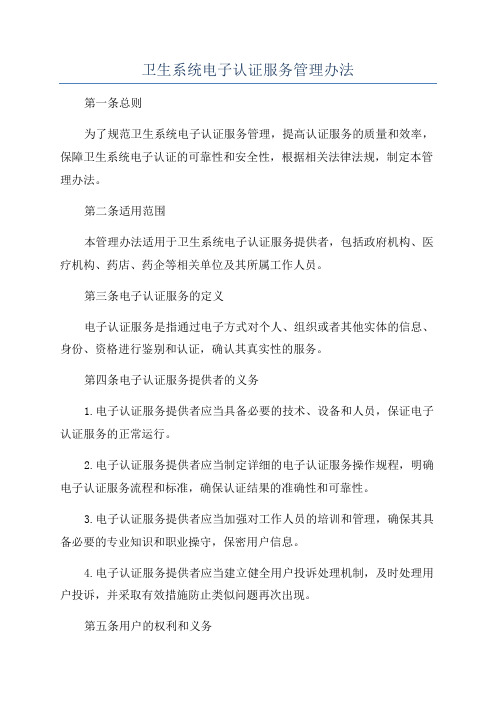 卫生系统电子认证服务管理办法

第一条总则

为了规范卫生系统电子认证服务管理，提高认证服务的质量和效率，保障卫生系统电子认证的可靠性和安全性，根据相关法律法规，制定本管理办法。

第二条适用范围

本管理办法适用于卫生系统电子认证服务提供者，包括政府机构、医疗机构、药店、药企等相关单位及其所属工作人员。

第三条电子认证服务的定义

电子认证服务是指通过电子方式对个人、组织或者其他实体的信息、身份、资格进行鉴别和认证，确认其真实性的服务。

第四条电子认证服务提供者的义务

1.电子认证服务提供者应当具备必要的技术、设备和人员，保证电子认证服务的正常运行。

2.电子认证服务提供者应当制定详细的电子认证服务操作规程，明确电子认证服务流程和标准，确保认证结果的准确性和可靠性。

3.电子认证服务提供者应当加强对工作人员的培训和管理，确保其具备必要的专业知识和职业操守，保密用户信息。

4.电子认证服务提供者应当建立健全用户投诉处理机制，及时处理用户投诉，并采取有效措施防止类似问题再次出现。

第五条用户的权利和义务